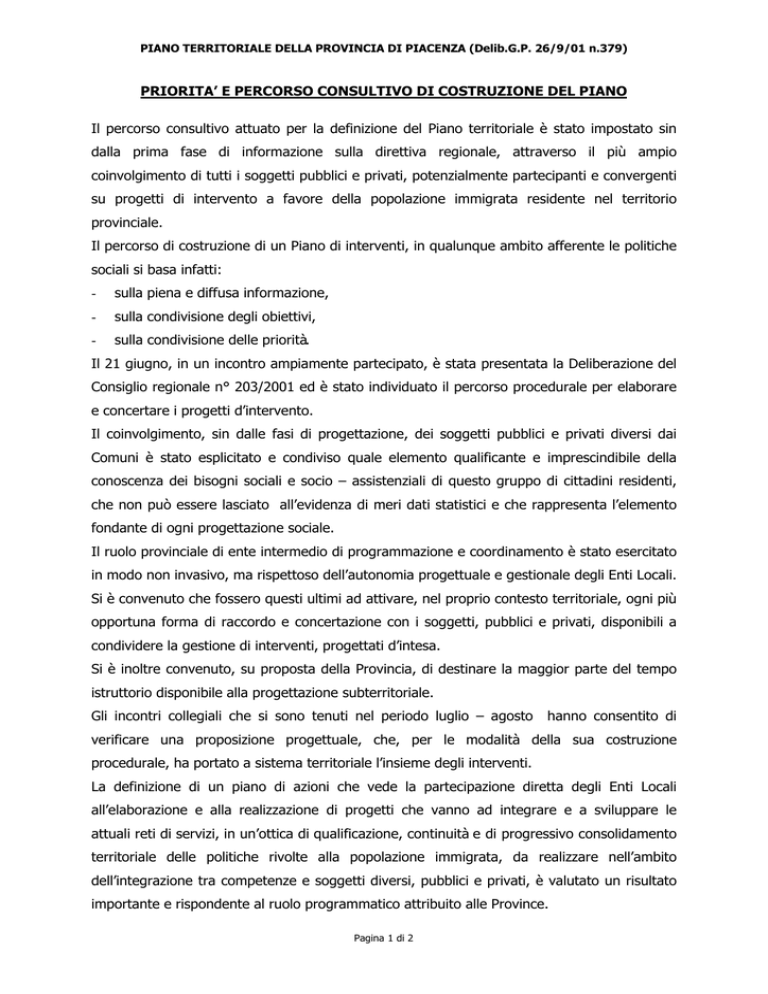 PIANO TERRITORIALE DELLA PROVINCIA DI PIACENZA (Delib.G.P. 26/9/01 n.379)

PRIORITA' E PERCORSO CONSULTIVO DI COSTRUZIONE DEL PIANO

Il percorso consultivo attuato per la definizione del Piano territoriale è stato impostato sin dalla prima fase di informazione sulla direttiva regionale, attraverso il più ampio coinvolgimento di tutti i soggetti pubblici e privati, potenzialmente partecipanti e convergenti su progetti di intervento a favore della popolazione immigrata residente nel territorio provinciale.
Il percorso di costruzione di un Piano di interventi, in qualunque ambito afferente le politiche sociali si basa infatti:
- sulla piena e diffusa informazione,
- sulla condivisione degli obiettivi,
- sulla condivisione delle priorità.
Il 21 giugno, in un incontro ampiamente partecipato, è stata presentata la Deliberazione del Consiglio regionale n° 203/2001 ed è stato individuato il percorso procedurale per elaborare e concertare i progetti d'intervento.
Il coinvolgimento, sin dalle fasi di progettazione, dei soggetti pubblici e privati diversi dai Comuni è stato esplicitato e condiviso quale elemento qualificante e imprescindibile della conoscenza dei bisogni sociali e socio – assistenziali di questo gruppo di cittadini residenti, che non può essere lasciato all'evidenza di meri dati statistici e che rappresenta l'elemento fondante di ogni progettazione sociale.
Il ruolo provinciale di ente intermedio di programmazione e coordinamento è stato esercitato in modo non invasivo, ma rispettoso dell'autonomia progettuale e gestionale degli Enti Locali. Si è convenuto che fossero questi ultimi ad attivare, nel proprio contesto territoriale, ogni più opportuna forma di raccordo e concertazione con i soggetti, pubblici e privati, disponibili a condividere la gestione di interventi, progettati d'intesa.
Si è inoltre convenuto, su proposta della Provincia, di destinare la maggior parte del tempo istruttorio disponibile alla progettazione subterritoriale.
Gli incontri collegiali che si sono tenuti nel periodo luglio – agosto hanno consentito di verificare una proposizione progettuale, che, per le modalità della sua costruzione procedurale, ha portato a sistema territoriale l'insieme degli interventi.
La definizione di un piano di azioni che vede la partecipazione diretta degli Enti Locali all'elaborazione e alla realizzazione di progetti che vanno ad integrare e a sviluppare le attuali reti di servizi, in un'ottica di qualificazione, continuità e di progressivo consolidamento territoriale delle politiche rivolte alla popolazione immigrata, da realizzare nell'ambito dell'integrazione tra competenze e soggetti diversi, pubblici e privati, è valutato un risultato importante e rispondente al ruolo programmatico attribuito alle Province.

Pagina 1 di 2